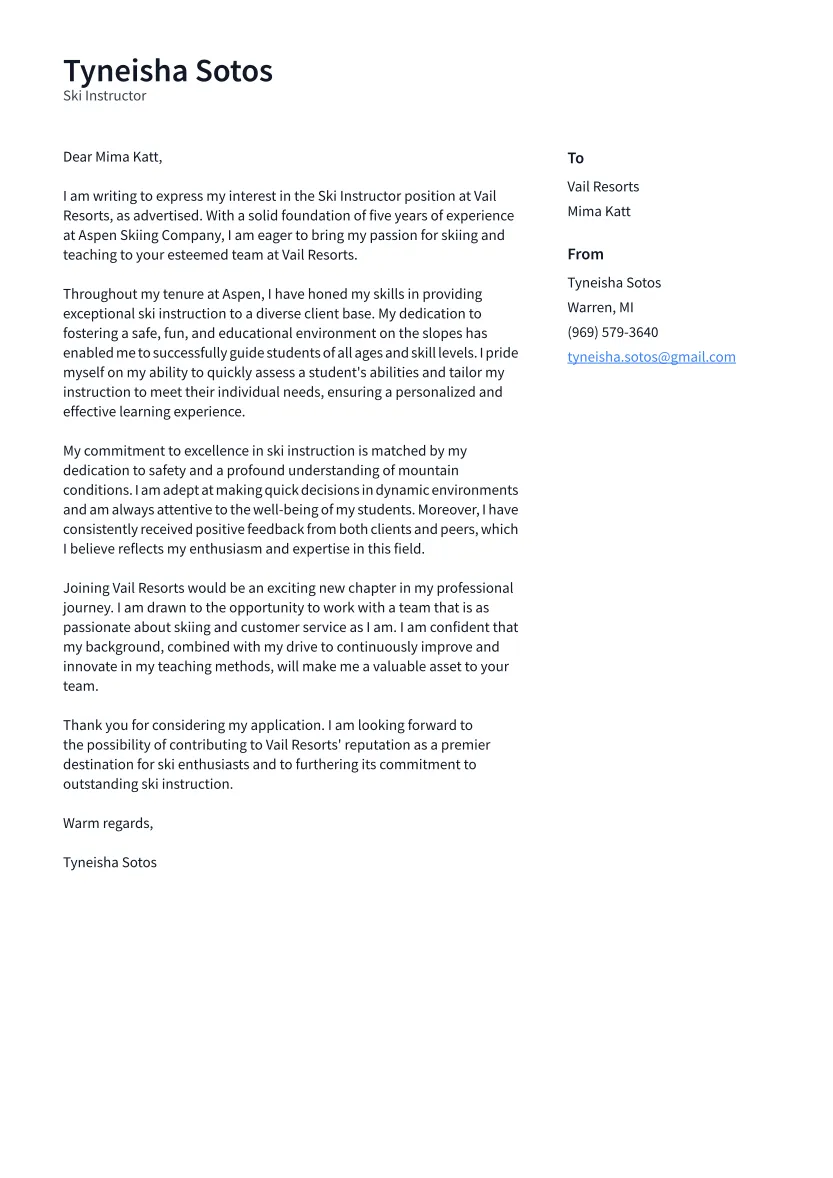 Tyneisha Sotos
Ski Instructor

Dear Mima Katt,

I am writing to express my interest in the Ski Instructor position at Vail Resorts, as advertised. With a solid foundation of five years of experience at Aspen Skiing Company, I am eager to bring my passion for skiing and teaching to your esteemed team at Vail Resorts.

Throughout my tenure at Aspen, I have honed my skills in providing exceptional ski instruction to a diverse client base. My dedication to fostering a safe, fun, and educational environment on the slopes has enabled me to successfully guide students of all ages and skill levels. I pride myself on my ability to quickly assess a student's abilities and tailor my instruction to meet their individual needs, ensuring a personalized and effective learning experience.

My commitment to excellence in ski instruction is matched by my dedication to safety and a profound understanding of mountain conditions. I am adept at making quick decisions in dynamic environments and am always attentive to the well-being of my students. Moreover, I have consistently received positive feedback from both clients and peers, which I believe reflects my enthusiasm and expertise in this field.

Joining Vail Resorts would be an exciting new chapter in my professional journey. I am drawn to the opportunity to work with a team that is as passionate about skiing and customer service as I am. I am confident that my background, combined with my drive to continuously improve and innovate in my teaching methods, will make me a valuable asset to your team.

Thank you for considering my application. I am looking forward to the possibility of contributing to Vail Resorts' reputation as a premier destination for ski enthusiasts and to furthering its commitment to outstanding ski instruction.

Warm regards,

Tyneisha Sotos

To
Vail Resorts
Mima Katt

From
Tyneisha Sotos
Warren, MI
(969) 579-3640
tyneisha.sotos@gmail.com